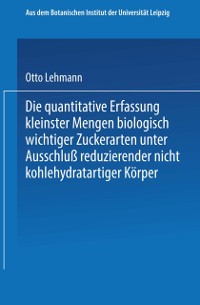 Aus dem Botanischen Institut der Universität Leipzig

Otto Lehmann

Die quantitative Erfassung kleinster Mengen biologisch wichtiger Zuckerarten unter Ausschluß reduzierender nicht kohlehydratartiger Körper